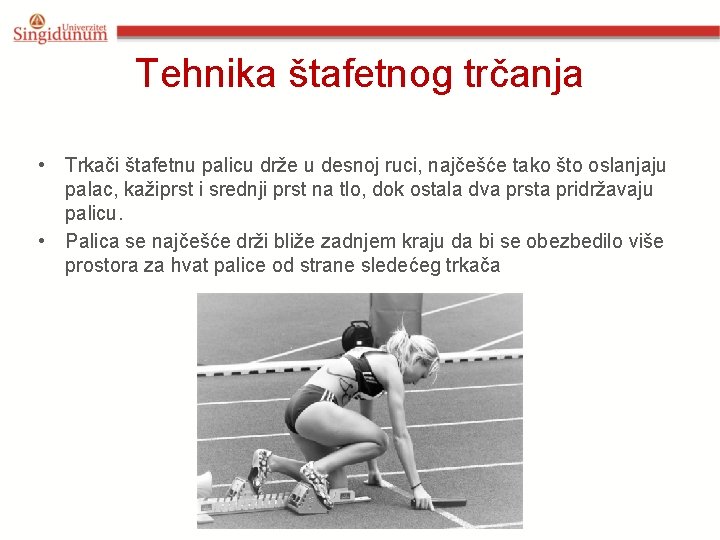 Univerzitet Singidunum

Tehnika štafetnog trčanja

• Trkači štafetnu palicu drže u desnoj ruci, najčešće tako što oslanjaju palac, kažiprst i srednji prst na tlo, dok ostala dva prsta pridržavaju palicu.

• Palica se najčešće drži bliže zadnjem kraju da bi se obezbedilo više prostora za hvat palice od strane sledećeg trkača